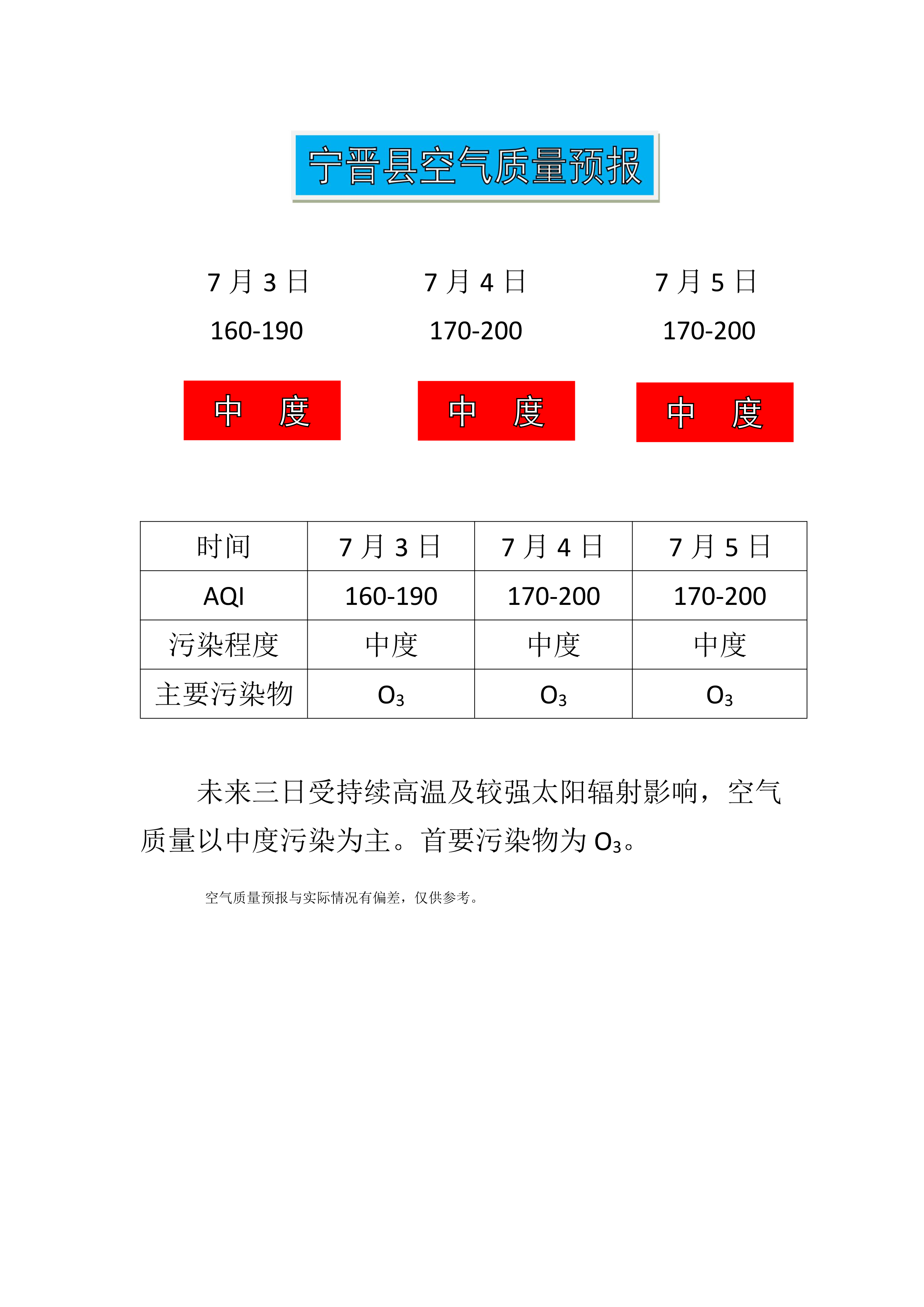 宁晋县空气质量预报

7 月 3 日
160-190
中 度

7 月 4 日
170-200
中 度

7 月 5 日
170-200
中 度

| 时间 | 7 月 3 日 | 7 月 4 日 | 7 月 5 日 |
|---|---|---|---|
| AQI | 160-190 | 170-200 | 170-200 |
| 污染程度 | 中度 | 中度 | 中度 |
| 主要污染物 | $O_3$ | $O_3$ | $O_3$ |

未来三日受持续高温及较强太阳辐射影响，空气质量以中度污染为主。首要污染物为 $O_3$。

空气质量预报与实际情况有偏差，仅供参考。